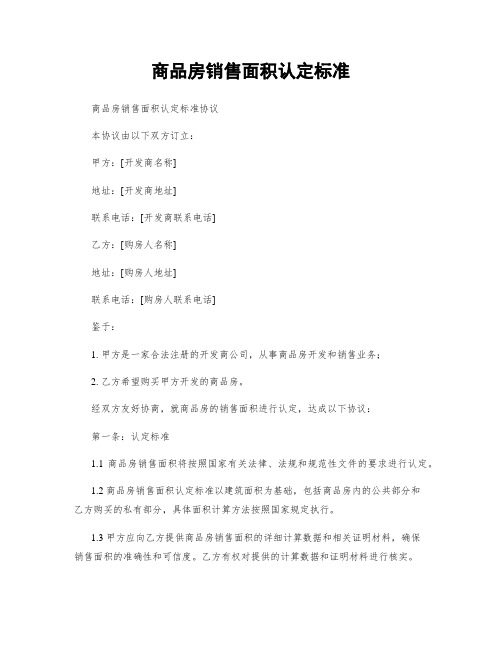 商品房销售面积认定标准

商品房销售面积认定标准协议

本协议由以下双方订立：

甲方：[开发商名称]

地址：[开发商地址]

联系电话：[开发商联系电话]

乙方：[购房人名称]

地址：[购房人地址]

联系电话：[购房人联系电话]

鉴于：

1. 甲方是一家合法注册的开发商公司，从事商品房开发和销售业务；

2. 乙方希望购买甲方开发的商品房。

经双方友好协商，就商品房的销售面积进行认定，达成以下协议：

第一条：认定标准

1.1 商品房销售面积将按照国家有关法律、法规和规范性文件的要求进行认定。

1.2 商品房销售面积认定标准以建筑面积为基础，包括商品房内的公共部分和乙方购买的私有部分，具体面积计算方法按照国家规定执行。

1.3 甲方应向乙方提供商品房销售面积的详细计算数据和相关证明材料，确保销售面积的准确性和可信度。乙方有权对提供的计算数据和证明材料进行核实。